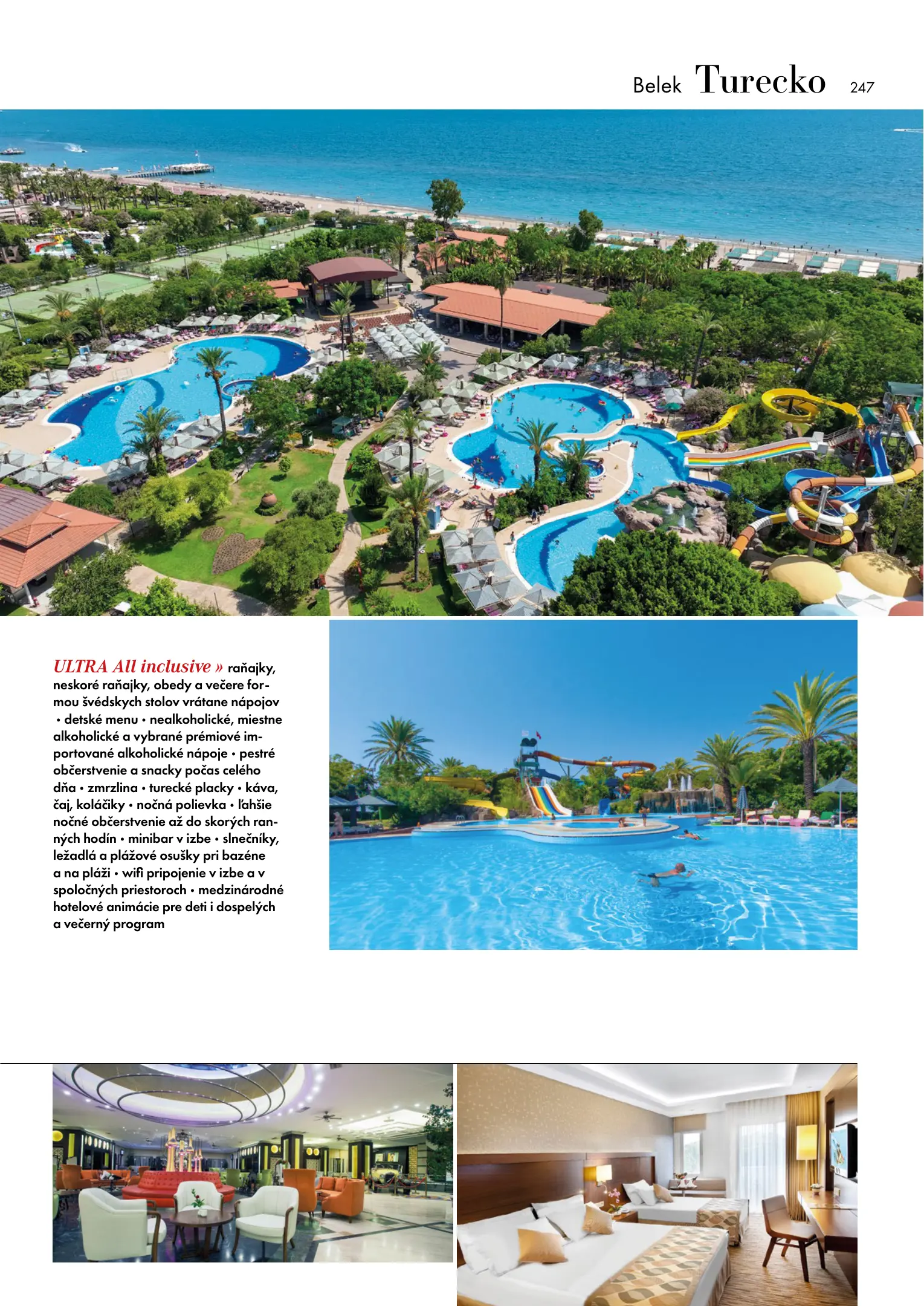 Belek Turecko 247

ULTRA All inclusive » raňajky, neskoré raňajky, obedy a večere formou švédskych stolov vrátane nápojov • detské menu • nealkoholické, miestne alkoholické a vybrané prémiové importované alkoholické nápoje • pestré občerstvenie a snacky počas celého dňa • zmrzlina • turecké placky • káva, čaj, koláčiky • nočná polievka • ľahšie nočné občerstvenie až do skorých ranných hodín • minibar v izbe • slnečníky, ležadlá a plážové osušky pri bazéne a na pláži • wifi pripojenie v izbe a v spoločných priestoroch • medzinárodné hotelové animácie pre deti i dospelých a večerný program